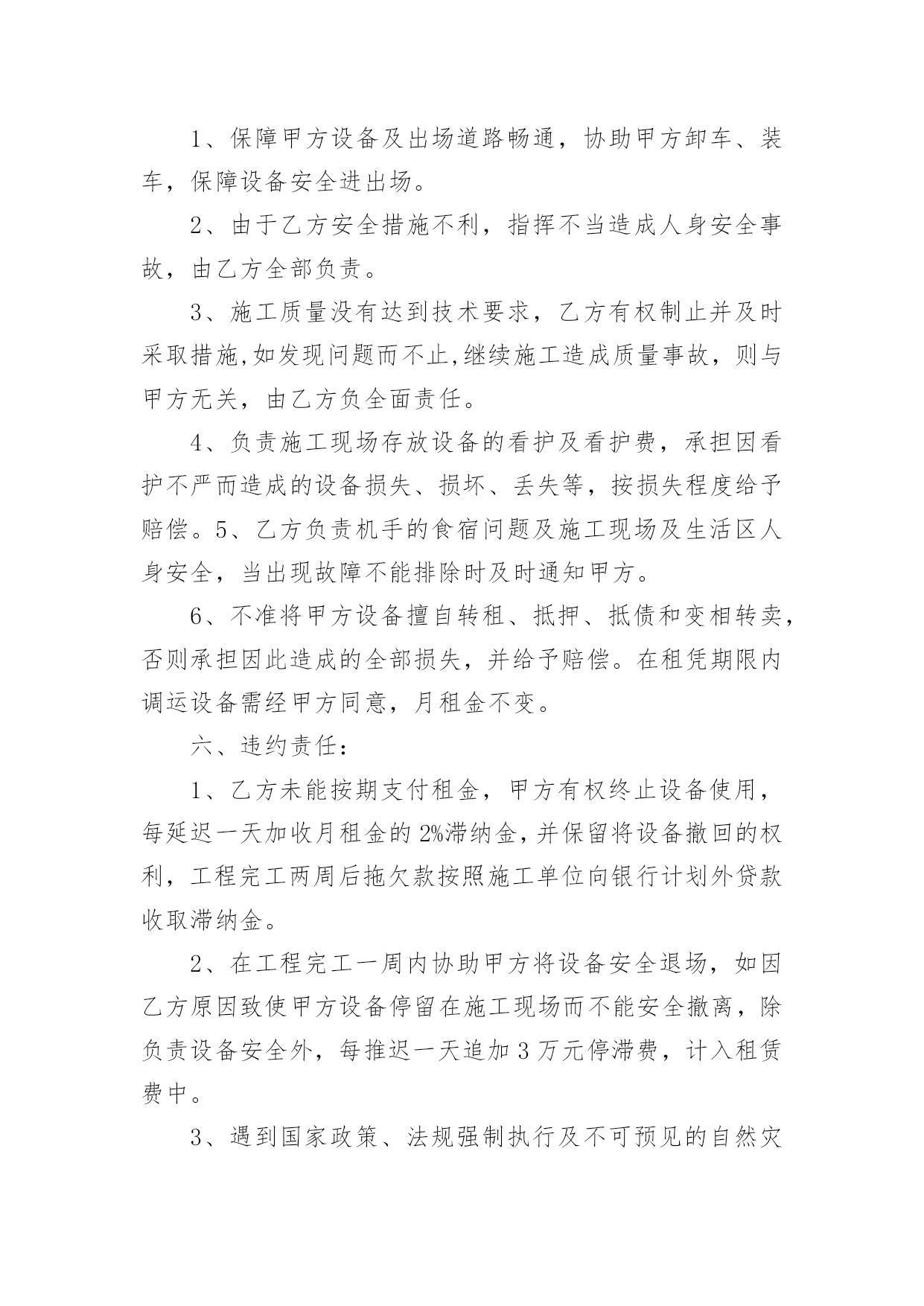 1、保障甲方设备及出场道路畅通，协助甲方卸车、装车，保障设备安全进出场。

2、由于乙方安全措施不利，指挥不当造成人身安全事故，由乙方全部负责。

3、施工质量没有达到技术要求，乙方有权制止并及时采取措施,如发现问题而不止,继续施工造成质量事故，则与甲方无关，由乙方负全面责任。

4、负责施工现场存放设备的看护及看护费，承担因看护不严而造成的设备损失、损坏、丢失等，按损失程度给予赔偿。5、乙方负责机手的食宿问题及施工现场及生活区人身安全，当出现故障不能排除时及时通知甲方。

6、不准将甲方设备擅自转租、抵押、抵债和变相转卖，否则承担因此造成的全部损失，并给予赔偿。在租凭期限内调运设备需经甲方同意，月租金不变。

六、违约责任：

1、乙方未能按期支付租金，甲方有权终止设备使用，每延迟一天加收月租金的2%滞纳金，并保留将设备撤回的权利，工程完工两周后拖欠款按照施工单位向银行计划外贷款收取滞纳金。

2、在工程完工一周内协助甲方将设备安全退场，如因乙方原因致使甲方设备停留在施工现场而不能安全撤离，除负责设备安全外，每推迟一天追加3万元停滞费，计入租赁费中。

3、遇到国家政策、法规强制执行及不可预见的自然灾